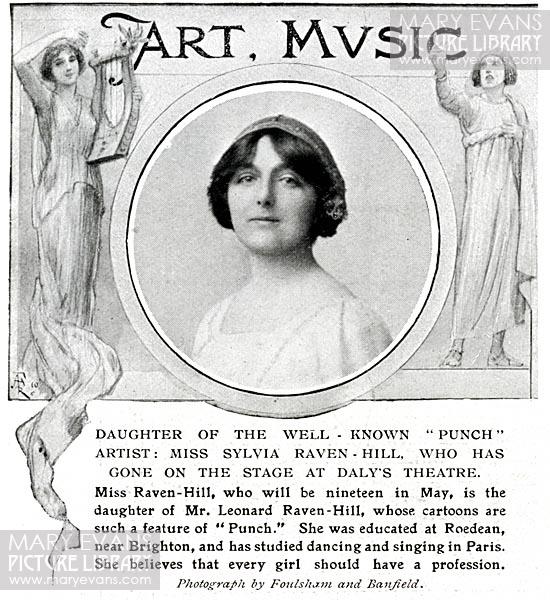 ART, MVSIC

MARY EVANS
PICTURE LIBRARY
www.maryevans.com

DAUGHTER OF THE WELL-KNOWN "PUNCH" ARTIST: MISS SYLVIA RAVEN-HILL, WHO HAS GONE ON THE STAGE AT DALY'S THEATRE.

Miss Raven-Hill, who will be nineteen in May, is the daughter of Mr. Leonard Raven-Hill, whose cartoons are such a feature of "Punch." She was educated at Roedean, near Brighton, and has studied dancing and singing in Paris. She believes that every girl should have a profession.

Photograph by Foulsham and Banfield.

MARY EVANS
PICTURE LIBRARY
www.maryevans.com